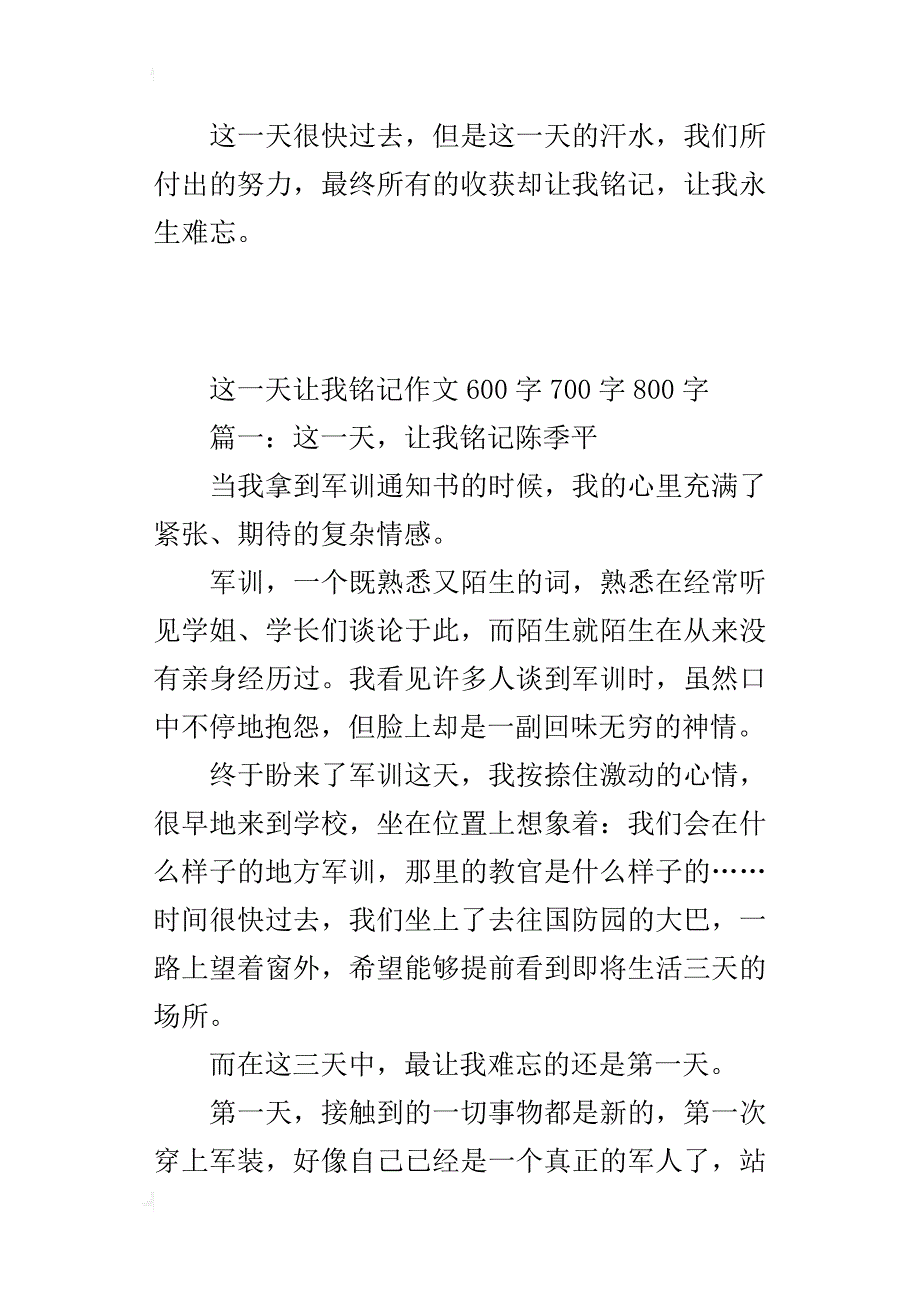 这一天很快过去，但是这一天的汗水，我们所付出的努力，最终所有的收获却让我铭记，让我永生难忘。

这一天让我铭记作文 600 字 700 字 800 字

篇一：这一天，让我铭记陈季平

当我拿到军训通知书的时候，我的心里充满了紧张、期待的复杂情感。

军训，一个既熟悉又陌生的词，熟悉在经常听见学姐、学长们谈论于此，而陌生就陌生在从来没有亲身经历过。我看见许多人谈到军训时，虽然口中不停地抱怨，但脸上却是一副回味无穷的神情。

终于盼来了军训这天，我按捺住激动的心情，很早地来到学校，坐在位置上想象着：我们会在什么样子的地方军训，那里的教官是什么样子的……时间很快过去，我们坐上了去往国防园的大巴，一路上望着窗外，希望能够提前看到即将生活三天的场所。

而在这三天中，最让我难忘的还是第一天。

第一天，接触到的一切事物都是新的，第一次穿上军装，好像自己已经是一个真正的军人了，站